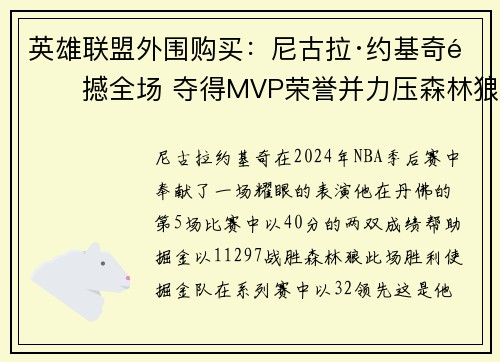 英雄联盟外围购买：尼古拉·约基奇é撼全场 夺得MVP荣誉并力压森林狼

尼古拉约基奇在2024年NBA季后赛中奉献了一场耀眼的表演他在丹佛的第5场比赛中以40分的两双成绩帮助掘金以11297战胜森林狼此场胜利使掘金队在系列赛中以32领先这是他